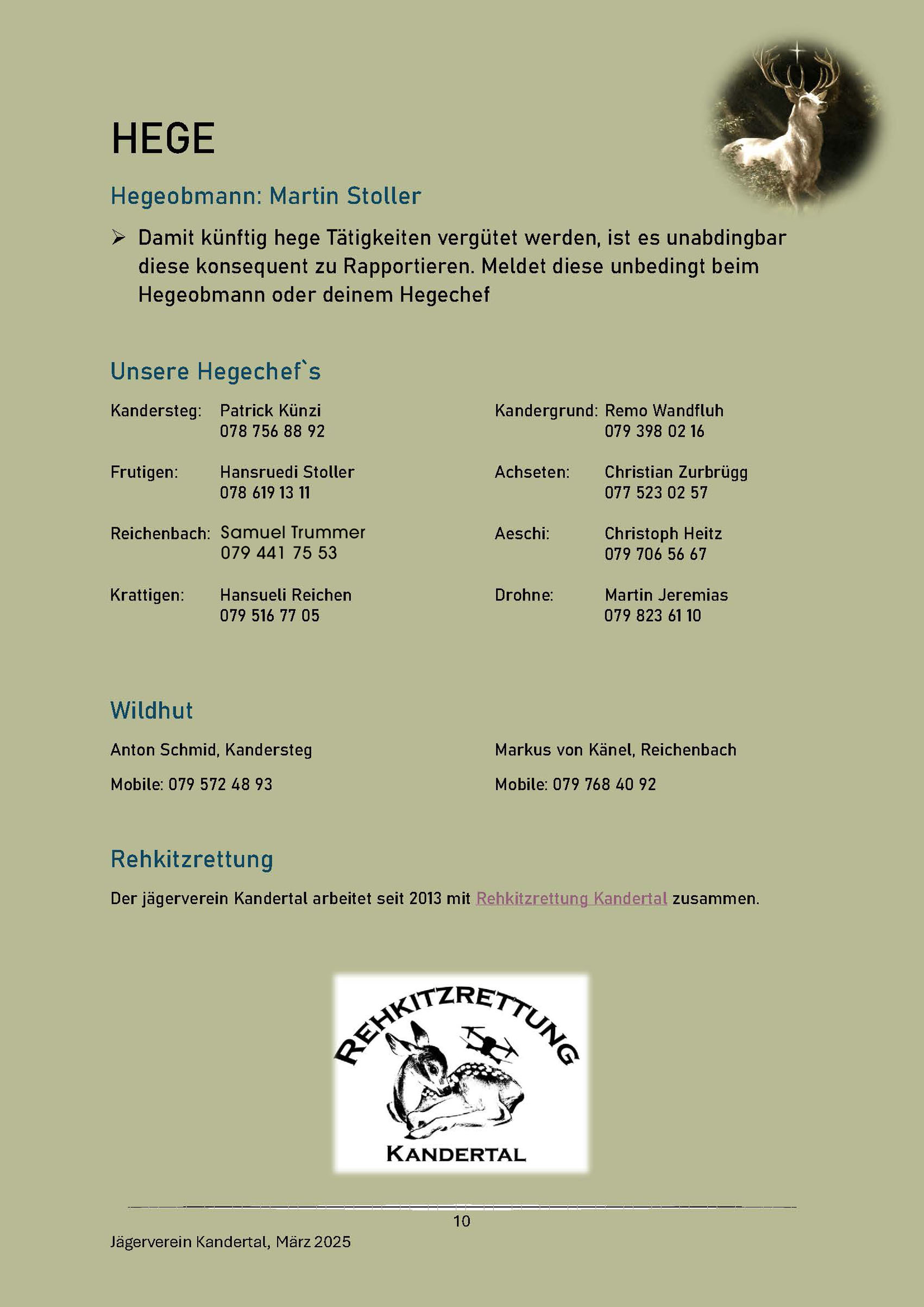 HEGE

Hegeobmann: Martin Stoller

➢ Damit künftig hege Tätigkeiten vergütet werden, ist es unabdingbar diese konsequent zu Rapportieren. Meldet diese unbedingt beim Hegeobmann oder deinem Hegechef

Unsere Hegechef`s

Kandersteg: Patrick Künzi
078 756 88 92

Frutigen: Hansruedi Stoller
078 619 13 11

Reichenbach: Samuel Trummer
079 441 75 53

Krattigen: Hansueli Reichen
079 516 77 05

Kandergrund: Remo Wandfluh
079 398 02 16

Achseten: Christian Zurbrügg
077 523 02 57

Aeschi: Christoph Heitz
079 706 56 67

Drohne: Martin Jeremias
079 823 61 10

Wildhut

Anton Schmid, Kandersteg

Mobile: 079 572 48 93

Markus von Känel, Reichenbach

Mobile: 079 768 40 92

Rehkitzrettung

Der jägerverein Kandertal arbeitet seit 2013 mit Rehkitzrettung Kandertal zusammen.

REHKITZRETTUNG
KANDERTAL

10

Jägerverein Kandertal, März 2025